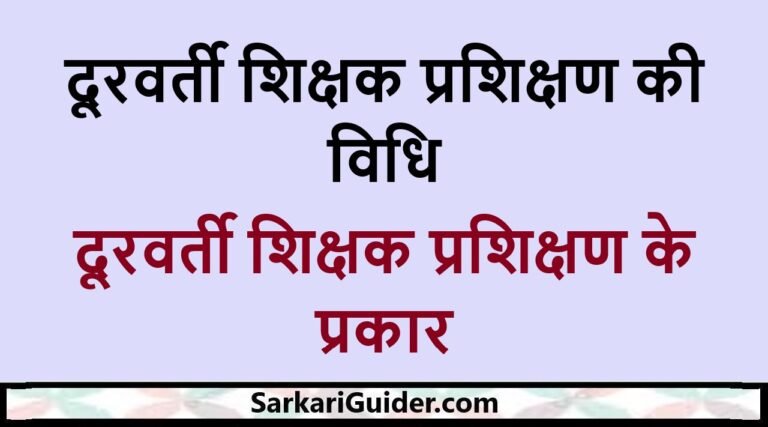 दूरवर्ती शिक्षक प्रशिक्षण की विधि

दूरवर्ती शिक्षक प्रशिक्षण के प्रकार

SarkariGuider.com